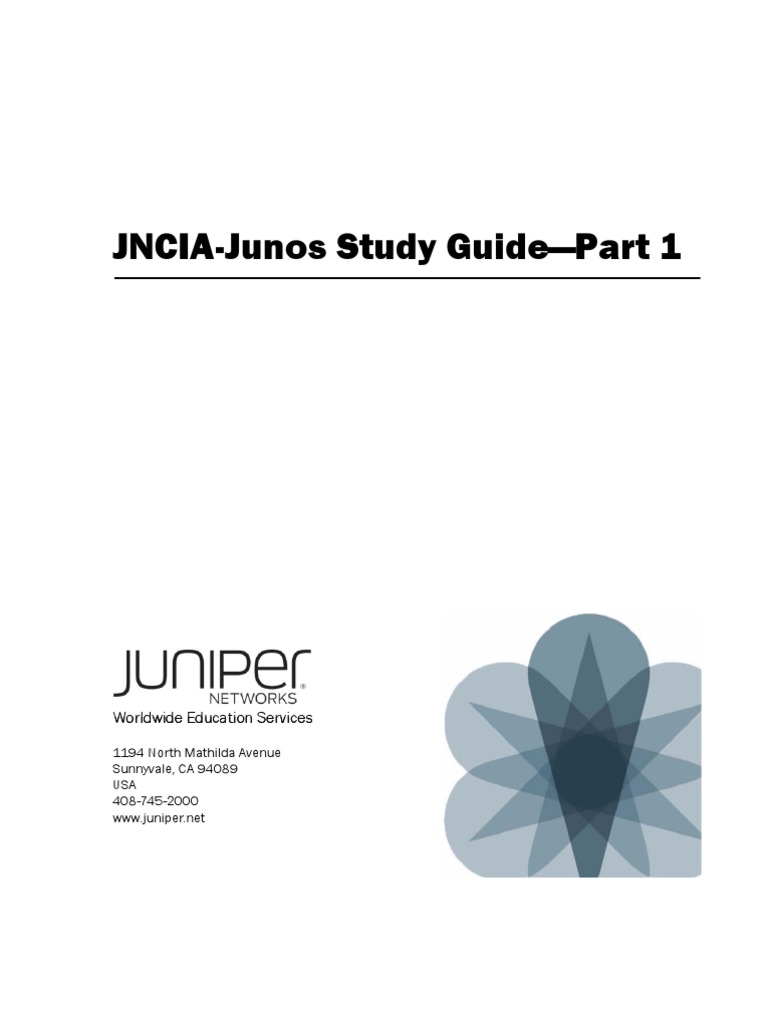 JNCIA-Junos Study Guide—Part 1

JUNIPER
NETWORKS
Worldwide Education Services

1194 North Mathilda Avenue
Sunnyvale, CA 94089
USA
408-745-2000
www.juniper.net